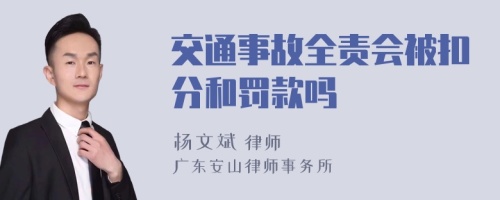 交通事故全责会被扣分和罚款吗

杨文斌 律师
广东安山律师事务所